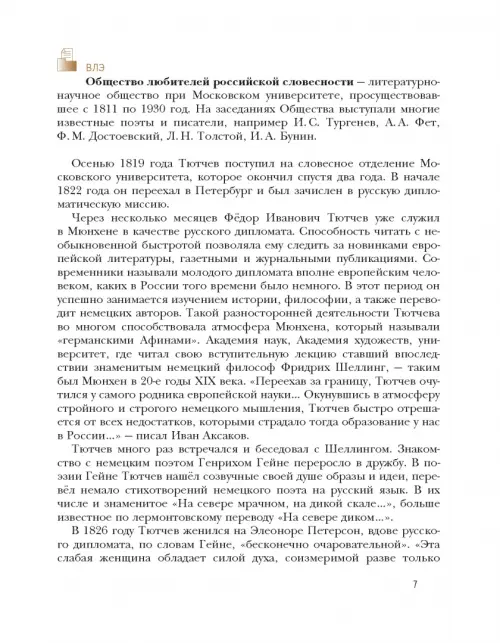 ВЛЭ

**Общество любителей российской словесности** — литературно-научное общество при Московском университете, просуществовавшее с 1811 по 1930 год. На заседаниях Общества выступали многие известные поэты и писатели, например И. С. Тургенев, А. А. Фет, Ф. М. Достоевский, Л. Н. Толстой, И. А. Бунин.

Осенью 1819 года Тютчев поступил на словесное отделение Московского университета, которое окончил спустя два года. В начале 1822 года он переехал в Петербург и был зачислен в русскую дипломатическую миссию.

Через несколько месяцев Фёдор Иванович Тютчев уже служил в Мюнхене в качестве русского дипломата. Способность читать с необыкновенной быстротой позволяла ему следить за новинками европейской литературы, газетными и журнальными публикациями. Современники называли молодого дипломата вполне европейским человеком, каких в России того времени было немного. В этот период он успешно занимается изучением истории, философии, а также переводит немецких авторов. Такой разносторонней деятельности Тютчева во многом способствовала атмосфера Мюнхена, который называли «германскими Афинами». Академия наук, Академия художеств, университет, где читал свою вступительную лекцию ставший впоследствии знаменитым немецкий философ Фридрих Шеллинг, — таким был Мюнхен в 20-е годы XIX века. «Переехав за границу, Тютчев очутился у самого родника европейской науки... Окунувшись в атмосферу стройного и строгого немецкого мышления, Тютчев быстро отрешается от всех недостатков, которыми страдало тогда образование у нас в России...» — писал Иван Аксаков.

Тютчев много раз встречался и беседовал с Шеллингом. Знакомство с немецким поэтом Генрихом Гейне переросло в дружбу. В поэзии Гейне Тютчев нашёл созвучные своей душе образы и идеи, перевёл немало стихотворений немецкого поэта на русский язык. В их числе и знаменитое «На севере мрачном, на дикой скале...», больше известное по лермонтовскому переводу «На севере диком...».

В 1826 году Тютчев женился на Элеоноре Петерсон, вдове русского дипломата, по словам Гейне, «бесконечно очаровательной». «Эта слабая женщина обладает силой духа, соизмеримой разве только

7